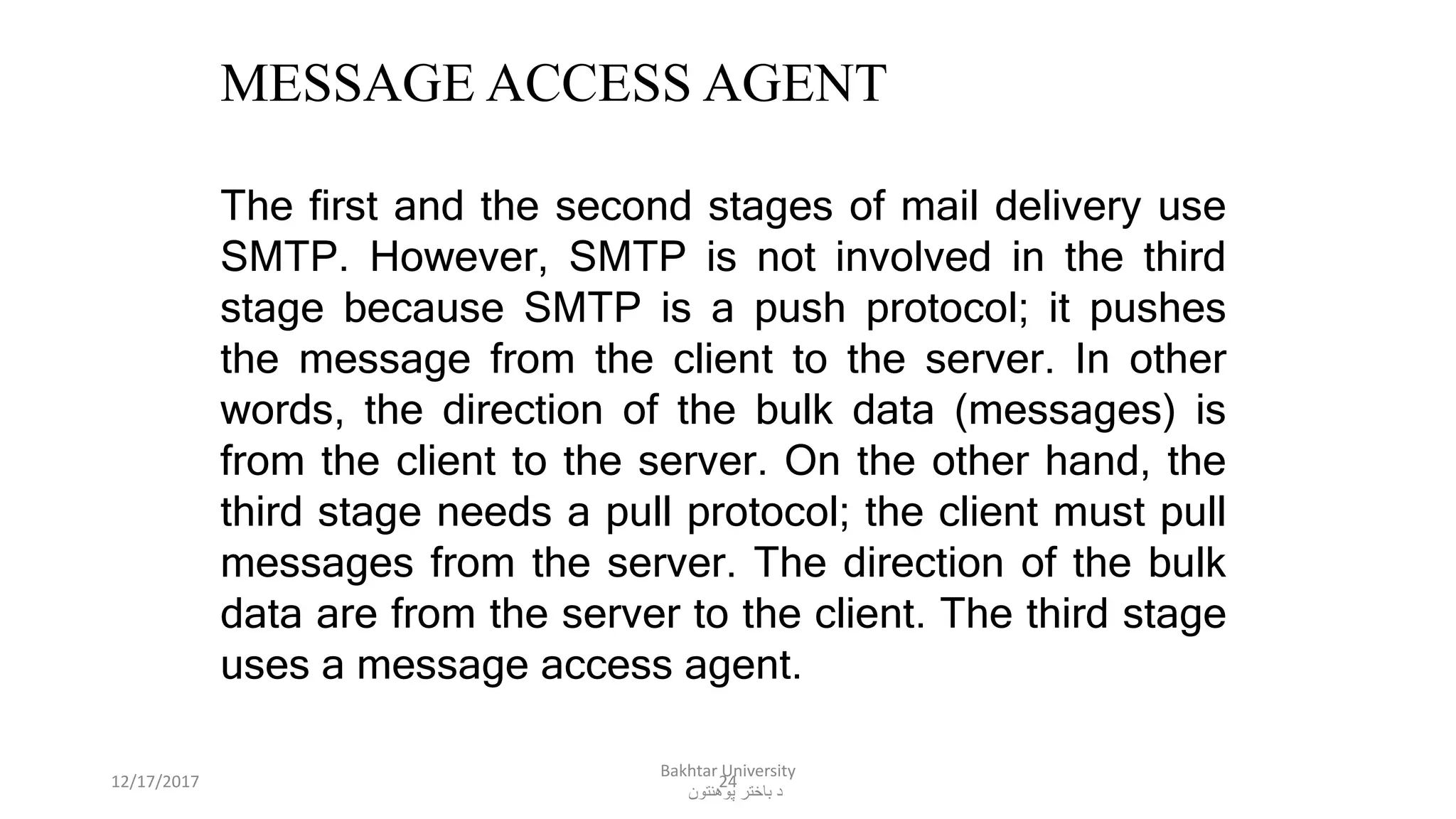 MESSAGE ACCESS AGENT

The first and the second stages of mail delivery use SMTP. However, SMTP is not involved in the third stage because SMTP is a push protocol; it pushes the message from the client to the server. In other words, the direction of the bulk data (messages) is from the client to the server. On the other hand, the third stage needs a pull protocol; the client must pull messages from the server. The direction of the bulk data are from the server to the client. The third stage uses a message access agent.

12/17/2017

Bakhtar University
د باختر پوهنتون

24